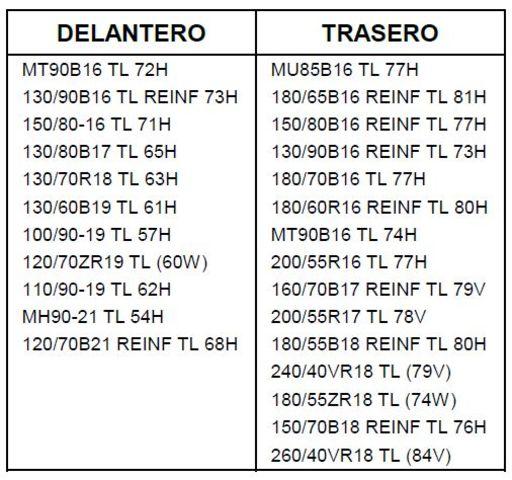 | DELANTERO | TRASERO |
|---|---|
| MT90B16 TL 72H | MU85B16 TL 77H |
| 130/90B16 TL REINF 73H | 180/65B16 REINF TL 81H |
| 150/80-16 TL 71H | 150/80B16 REINF TL 77H |
| 130/80B17 TL 65H | 130/90B16 REINF TL 73H |
| 130/70R18 TL 63H | 180/70B16 TL 77H |
| 130/60B19 TL 61H | 180/60R16 REINF TL 80H |
| 100/90-19 TL 57H | MT90B16 TL 74H |
| 120/70ZR19 TL (60W) | 200/55R16 TL 77H |
| 110/90-19 TL 62H | 160/70B17 REINF TL 79V |
| MH90-21 TL 54H | 200/55R17 TL 78V |
| 120/70B21 REINF TL 68H | 180/55B18 REINF TL 80H |
| | 240/40VR18 TL (79V) |
| | 180/55ZR18 TL (74W) |
| | 150/70B18 REINF TL 76H |
| | 260/40VR18 TL (84V) |